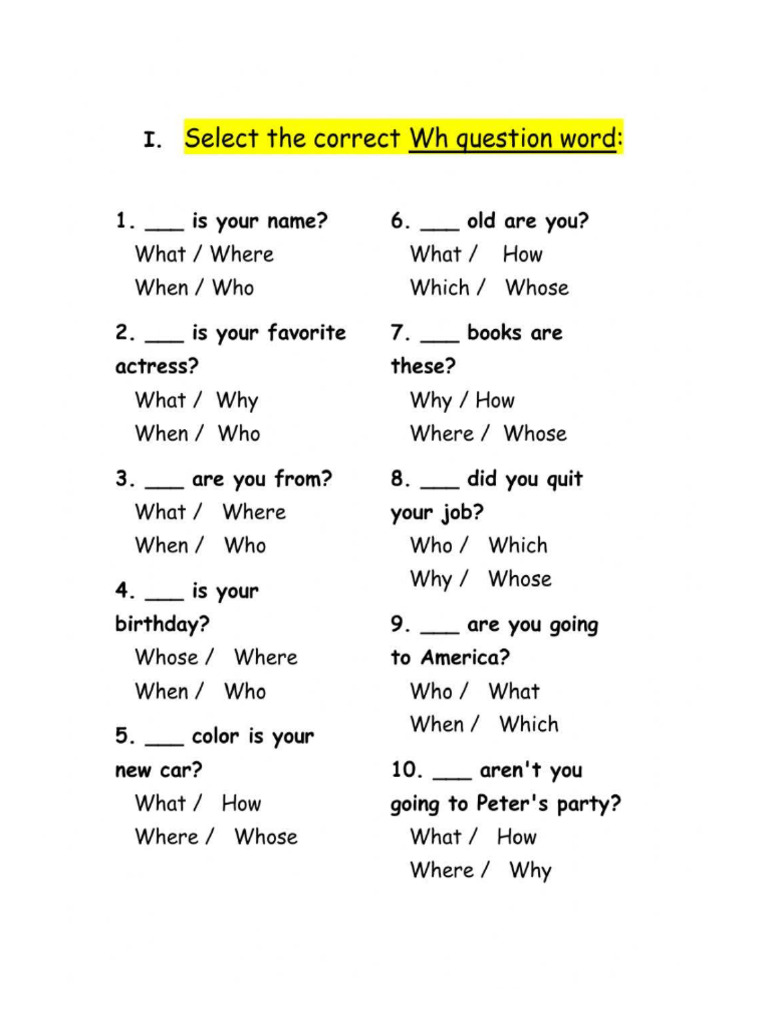 I. Select the correct Wh question word:

1. ___ is your name?
What / Where
When / Who

2. ___ is your favorite actress?
What / Why
When / Who

3. ___ are you from?
What / Where
When / Who

4. ___ is your birthday?
Whose / Where
When / Who

5. ___ color is your new car?
What / How
Where / Whose

6. ___ old are you?
What / How
Which / Whose

7. ___ books are these?
Why / How
Where / Whose

8. ___ did you quit your job?
Who / Which
Why / Whose

9. ___ are you going to America?
Who / What
When / Which

10. ___ aren't you going to Peter's party?
What / How
Where / Why